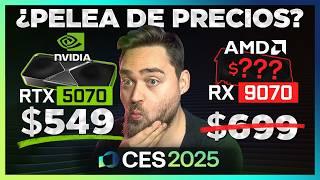 ¿PELEA DE PRECIOS?

NVIDIA
RTX 5070
$549

AMD
$???
RX 9070
$699

CES 2025